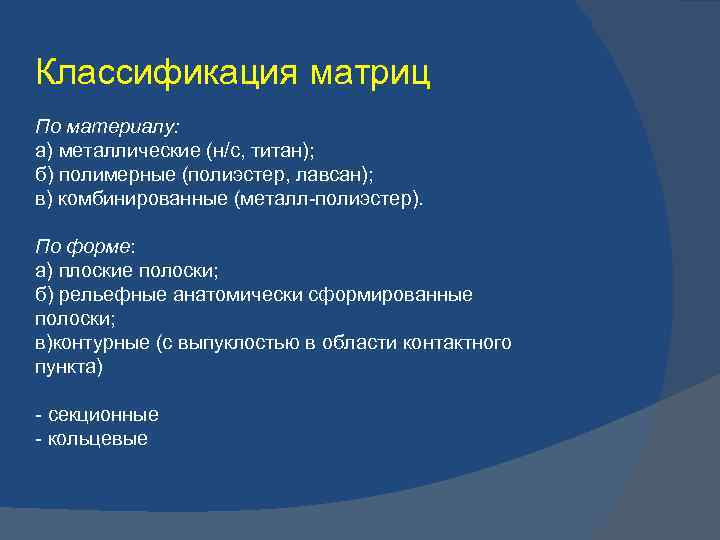 Классификация матриц

По материалу:
а) металлические (н/с, титан);
б) полимерные (полиэстер, лавсан);
в) комбинированные (металл-полиэстер).

По форме:
а) плоские полоски;
б) рельефные анатомически сформированные полоски;
в)контурные (с выпуклостью в области контактного пункта)

- секционные
- кольцевые